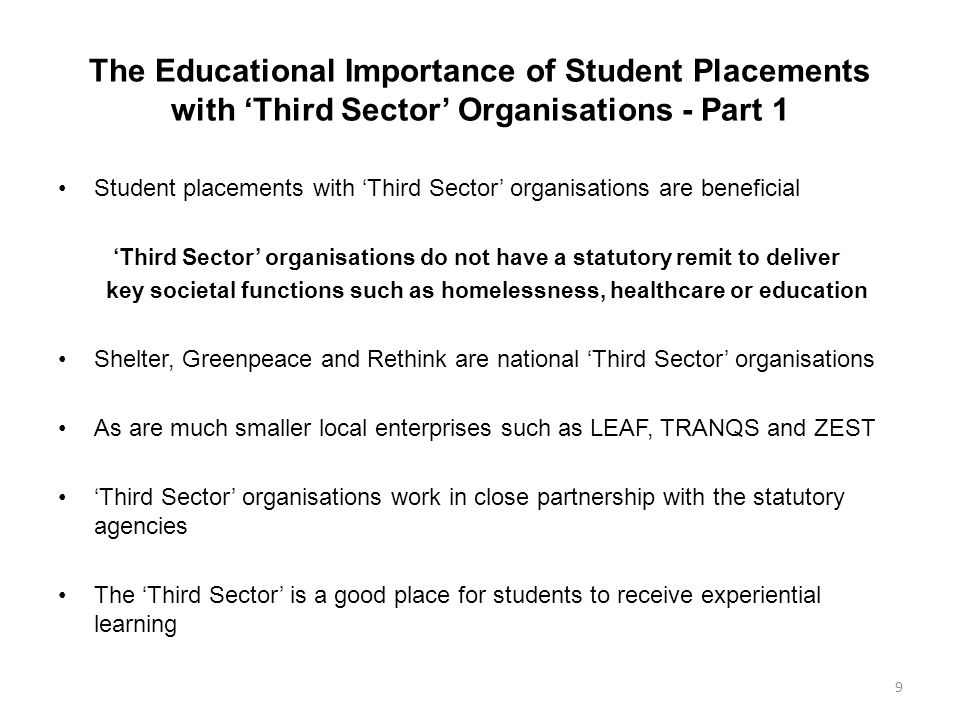 The Educational Importance of Student Placements with ‘Third Sector’ Organisations - Part 1

• Student placements with ‘Third Sector’ organisations are beneficial

‘Third Sector’ organisations do not have a statutory remit to deliver key societal functions such as homelessness, healthcare or education

• Shelter, Greenpeace and Rethink are national ‘Third Sector’ organisations

• As are much smaller local enterprises such as LEAF, TRANQS and ZEST

• ‘Third Sector’ organisations work in close partnership with the statutory agencies

• The ‘Third Sector’ is a good place for students to receive experiential learning

9